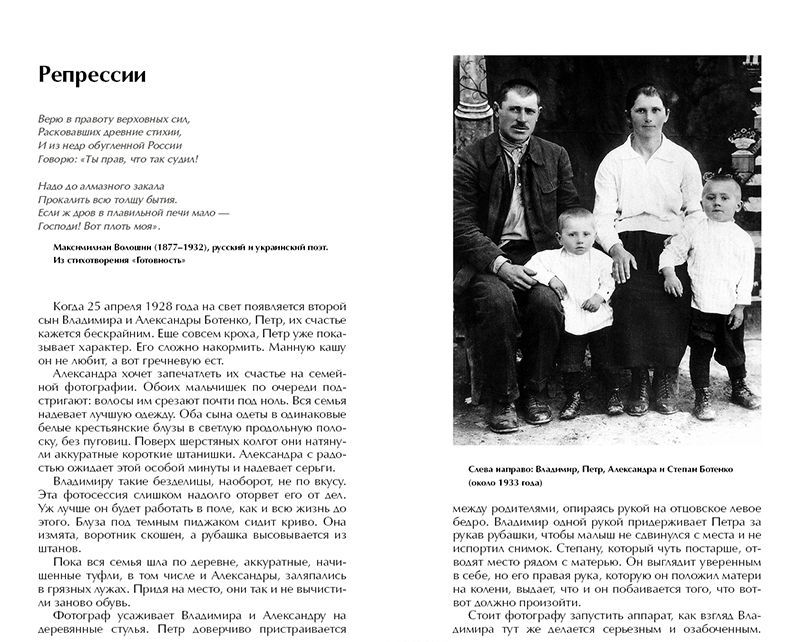 Репрессии

Верю в правоту верховных сил,
Расковавших древние стихии,
И из недр обугленной России
Говорю: «Ты прав, что так судил!

Надо до алмазного закала
Прокалить всю толщу бытия.
Если ж дров в плавильной печи мало —
Господи! Вот плоть моя».

Максимилиан Волошин (1877–1932), русский и украинский поэт.
Из стихотворения «Готовность»

Когда 25 апреля 1928 года на свет появляется второй сын Владимира и Александры Ботенко, Петр, их счастье кажется бескрайним. Еще совсем кроха, Петр уже показывает характер. Его сложно накормить. Манную кашу он не любит, а вот гречневую ест.

Александра хочет запечатлеть их счастье на семейной фотографии. Обоих мальчишек по очереди подстригают: волосы им срезают почти под ноль. Вся семья надевает лучшую одежду. Оба сына одеты в одинаковые белые крестьянские блузы в светлую продольную полоску, без пуговиц. Поверх шерстяных колгот они натянули аккуратные короткие штанишки. Александра с радостью ожидает этой особой минуты и надевает серьги.

Владимиру такие безделицы, наоборот, не по вкусу. Эта фотосессия слишком надолго оторвет его от дел. Уж лучше он будет работать в поле, как и всю жизнь до этого. Блуза под темным пиджаком сидит криво. Она измята, воротник скошен, а рубашка высовывается из штанов.

Пока вся семья шла по деревне, аккуратные, начищенные туфли, в том числе и Александры, заляпались в грязных лужах. Придя на место, они так и не вычистили заново обувь.

Фотограф усаживает Владимира и Александру на деревянные стулья. Петр доверчиво пристраивается

Слева направо: Владимир, Петр, Александра и Степан Ботенко (около 1933 года)

между родителями, опираясь рукой на отцовское левое бедро. Владимир одной рукой придерживает Петра за рукав рубашки, чтобы малыш не сдвинулся с места и не испортил снимок. Степану, который чуть постарше, отводят место рядом с матерью. Он выглядит уверенным в себе, но его правая рука, которую он положил матери на колени, выдает, что и он побаивается того, что вот-вот должно произойти.

Стоит фотографу запустить аппарат, как взгляд Владимира тут же делается серьезным и озабоченным.